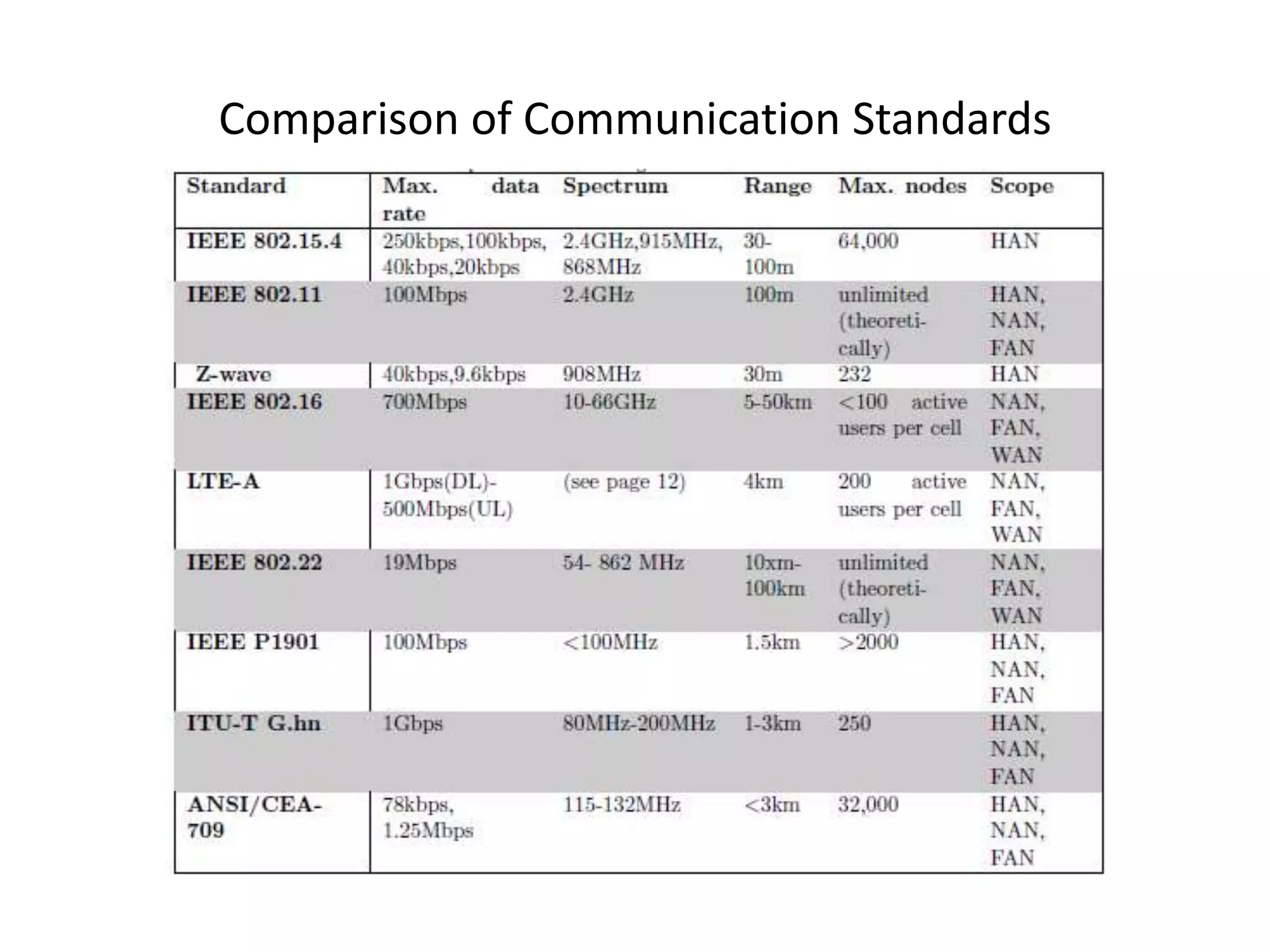 Comparison of Communication Standards

| Standard | Max. data rate | Spectrum | Range | Max. nodes | Scope |
|---|---|---|---|---|---|
| IEEE 802.15.4 | 250kbps,100kbps, 40kbps,20kbps | 2.4GHz,915MHz, 868MHz | 30-100m | 64,000 | HAN |
| IEEE 802.11 | 100Mbps | 2.4GHz | 100m | unlimited (theoretically) | HAN, NAN, FAN |
| Z-wave | 40kbps,9.6kbps | 908MHz | 30m | 232 | HAN |
| IEEE 802.16 | 700Mbps | 10-66GHz | 5-50km | <100 active users per cell | NAN, FAN, WAN |
| LTE-A | 1Gbps(DL)-500Mbps(UL) | (see page 12) | 4km | 200 active users per cell | NAN, FAN, WAN |
| IEEE 802.22 | 19Mbps | 54- 862 MHz | 10xm-100km | unlimited (theoretically) | NAN, FAN, WAN |
| IEEE P1901 | 100Mbps | <100MHz | 1.5km | >2000 | HAN, NAN, FAN |
| ITU-T G.hn | 1Gbps | 80MHz-200MHz | 1-3km | 250 | HAN, NAN, FAN |
| ANSI/CEA-709 | 78kbps, 1.25Mbps | 115-132MHz | <3km | 32,000 | HAN, NAN, FAN |